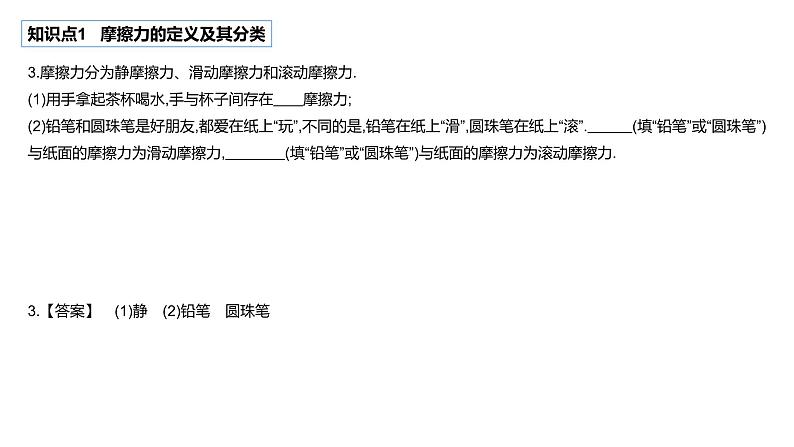 知识点1　摩擦力的定义及其分类

3.摩擦力分为静摩擦力、滑动摩擦力和滚动摩擦力.
(1)用手拿起茶杯喝水,手与杯子间存在____摩擦力;
(2)铅笔和圆珠笔是好朋友,都爱在纸上“玩”,不同的是,铅笔在纸上“滑”,圆珠笔在纸上“滚”.______(填“铅笔”或“圆珠笔”)与纸面的摩擦力为滑动摩擦力,________(填“铅笔”或“圆珠笔”)与纸面的摩擦力为滚动摩擦力.

3.【答案】　(1)静　(2)铅笔　圆珠笔